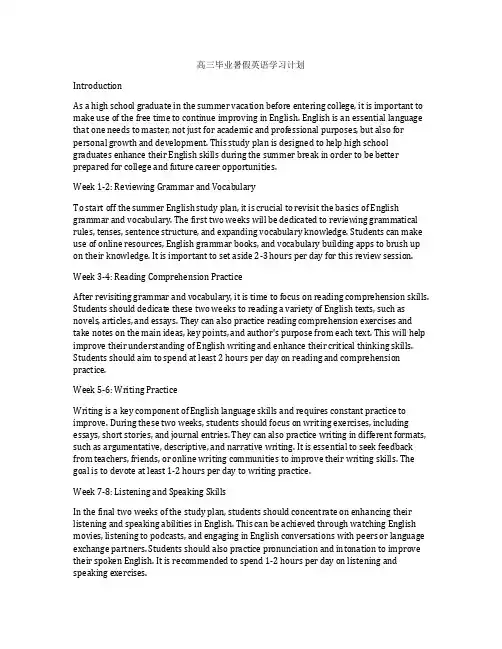 高三毕业暑假英语学习计划

Introduction

As a high school graduate in the summer vacation before entering college, it is important to make use of the free time to continue improving in English. English is an essential language that one needs to master, not just for academic and professional purposes, but also for personal growth and development. This study plan is designed to help high school graduates enhance their English skills during the summer break in order to be better prepared for college and future career opportunities.

Week 1-2: Reviewing Grammar and Vocabulary

To start off the summer English study plan, it is crucial to revisit the basics of English grammar and vocabulary. The first two weeks will be dedicated to reviewing grammatical rules, tenses, sentence structure, and expanding vocabulary knowledge. Students can make use of online resources, English grammar books, and vocabulary building apps to brush up on their knowledge. It is important to set aside 2-3 hours per day for this review session.

Week 3-4: Reading Comprehension Practice

After revisiting grammar and vocabulary, it is time to focus on reading comprehension skills. Students should dedicate these two weeks to reading a variety of English texts, such as novels, articles, and essays. They can also practice reading comprehension exercises and take notes on the main ideas, key points, and author's purpose from each text. This will help improve their understanding of English writing and enhance their critical thinking skills. Students should aim to spend at least 2 hours per day on reading and comprehension practice.

Week 5-6: Writing Practice

Writing is a key component of English language skills and requires constant practice to improve. During these two weeks, students should focus on writing exercises, including essays, short stories, and journal entries. They can also practice writing in different formats, such as argumentative, descriptive, and narrative writing. It is essential to seek feedback from teachers, friends, or online writing communities to improve their writing skills. The goal is to devote at least 1-2 hours per day to writing practice.

Week 7-8: Listening and Speaking Skills

In the final two weeks of the study plan, students should concentrate on enhancing their listening and speaking abilities in English. This can be achieved through watching English movies, listening to podcasts, and engaging in English conversations with peers or language exchange partners. Students should also practice pronunciation and intonation to improve their spoken English. It is recommended to spend 1-2 hours per day on listening and speaking exercises.